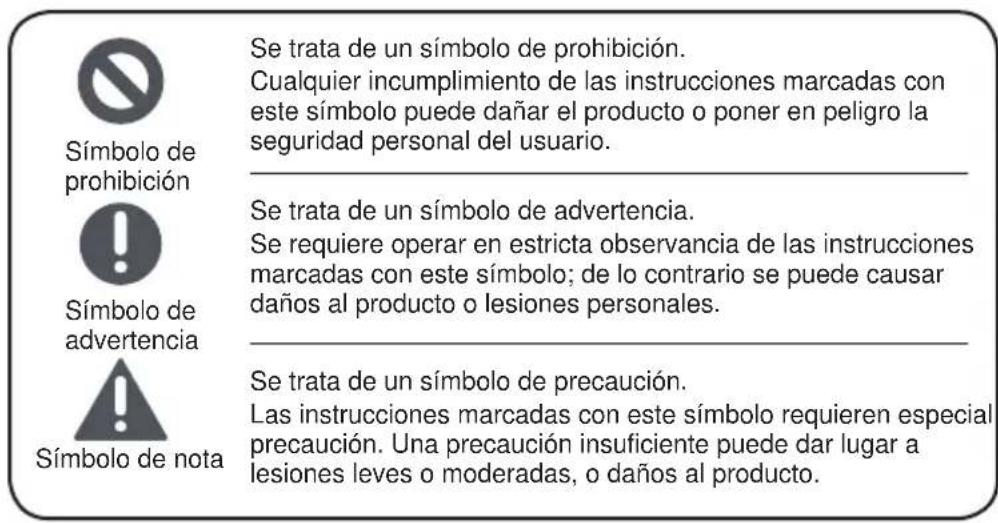 Símbolo de prohibición

Se trata de un símbolo de prohibición.
Cualquier incumplimiento de las instrucciones marcadas con este símbolo puede dañar el producto o poner en peligro la seguridad personal del usuario.

Símbolo de advertencia

Se trata de un símbolo de advertencia.
Se requiere operar en estricta observancia de las instrucciones marcadas con este símbolo; de lo contrario se puede causar daños al producto o lesiones personales.

Símbolo de nota

Se trata de un símbolo de precaución.
Las instrucciones marcadas con este símbolo requieren especial precaución. Una precaución insuficiente puede dar lugar a lesiones leves o moderadas, o daños al producto.